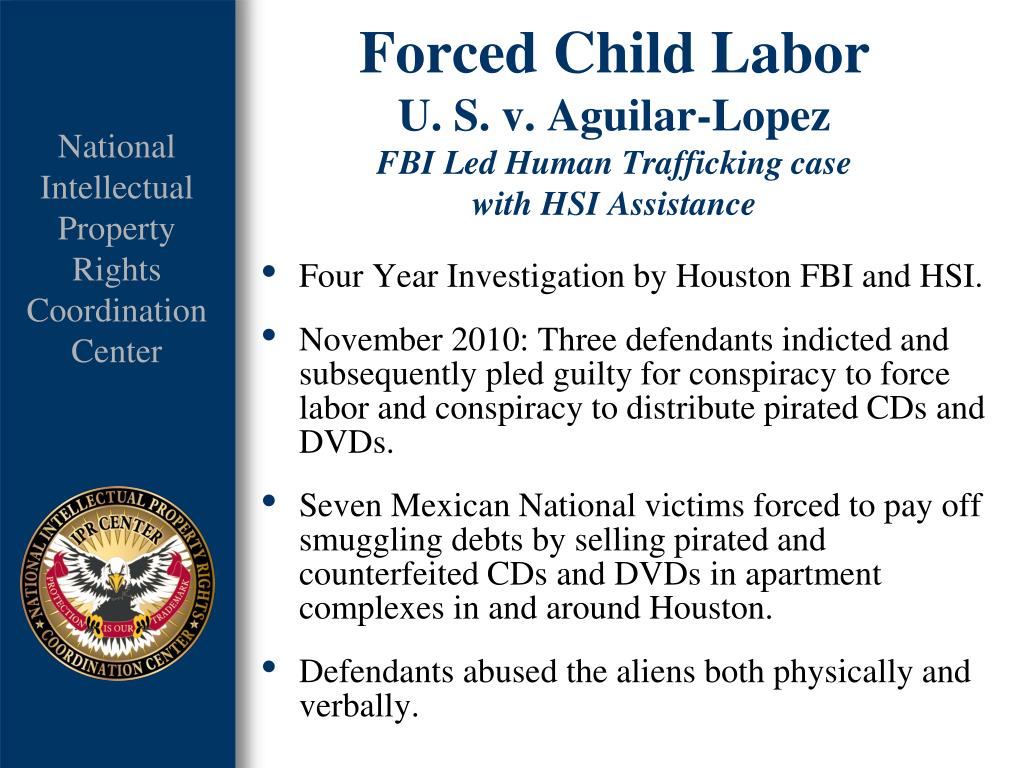 National Intellectual Property Rights Coordination Center

NATIONAL INTELLECTUAL PROPERTY RIGHTS COORDINATION CENTER

IPR CENTER

PROTECTION IS OUR TRADEMARK

Forced Child Labor

U. S. v. Aguilar-Lopez

FBI Led Human Trafficking case with HSI Assistance

• Four Year Investigation by Houston FBI and HSI.

• November 2010: Three defendants indicted and subsequently pled guilty for conspiracy to force labor and conspiracy to distribute pirated CDs and DVDs.

• Seven Mexican National victims forced to pay off smuggling debts by selling pirated and counterfeited CDs and DVDs in apartment complexes in and around Houston.

• Defendants abused the aliens both physically and verbally.